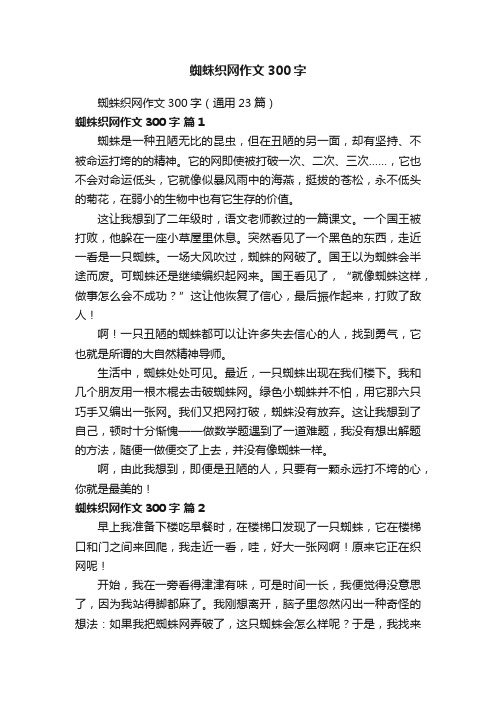 蜘蛛织网作文 300 字

蜘蛛织网作文 300 字（通用 23 篇）

蜘蛛织网作文 300 字 篇 1

蜘蛛是一种丑陋无比的昆虫，但在丑陋的另一面，却有坚持、不被命运打垮的的精神。它的网即使被打破一次、二次、三次……，它也不会对命运低头，它就像似暴风雨中的海燕，挺拔的苍松，永不低头的菊花，在弱小的生物中也有它生存的价值。

这让我想到了二年级时，语文老师教过的一篇课文。一个国王被打败，他躲在一座小草屋里休息。突然看见了一个黑色的东西，走近一看是一只蜘蛛。一场大风吹过，蜘蛛的网破了。国王以为蜘蛛会半途而废。可蜘蛛还是继续编织起网来。国王看见了，“就像蜘蛛这样，做事怎么会不成功？”这让他恢复了信心，最后振作起来，打败了敌人！

啊！一只丑陋的蜘蛛都可以让许多失去信心的人，找到勇气，它也就是所谓的大自然精神导师。

生活中，蜘蛛处处可见。最近，一只蜘蛛出现在我们楼下。我和几个朋友用一根木棍去击破蜘蛛网。绿色小蜘蛛并不怕，用它那六只巧手又编出一张网。我们又把网打破，蜘蛛没有放弃。这让我想到了自己，顿时十分惭愧——做数学题遇到了一道难题，我没有想出解题的方法，随便一做便交了上去，并没有像蜘蛛一样。

啊，由此我想到，即便是丑陋的人，只要有一颗永远打不垮的心，你就是最美的！

蜘蛛织网作文 300 字 篇 2

早上我准备下楼吃早餐时，在楼梯口发现了一只蜘蛛，它在楼梯口和门之间来回爬，我走近一看，哇，好大一张网啊！原来它正在织网呢！

开始，我在一旁看得津津有味，可是时间一长，我便觉得没意思了，因为我站得脚都麻了。我刚想离开，脑子里忽然闪出一种奇怪的想法：如果我把蜘蛛网弄破了，这只蜘蛛会怎么样呢？于是，我找来